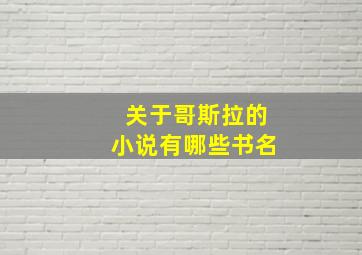 关于哥斯拉的
小说有哪些书名